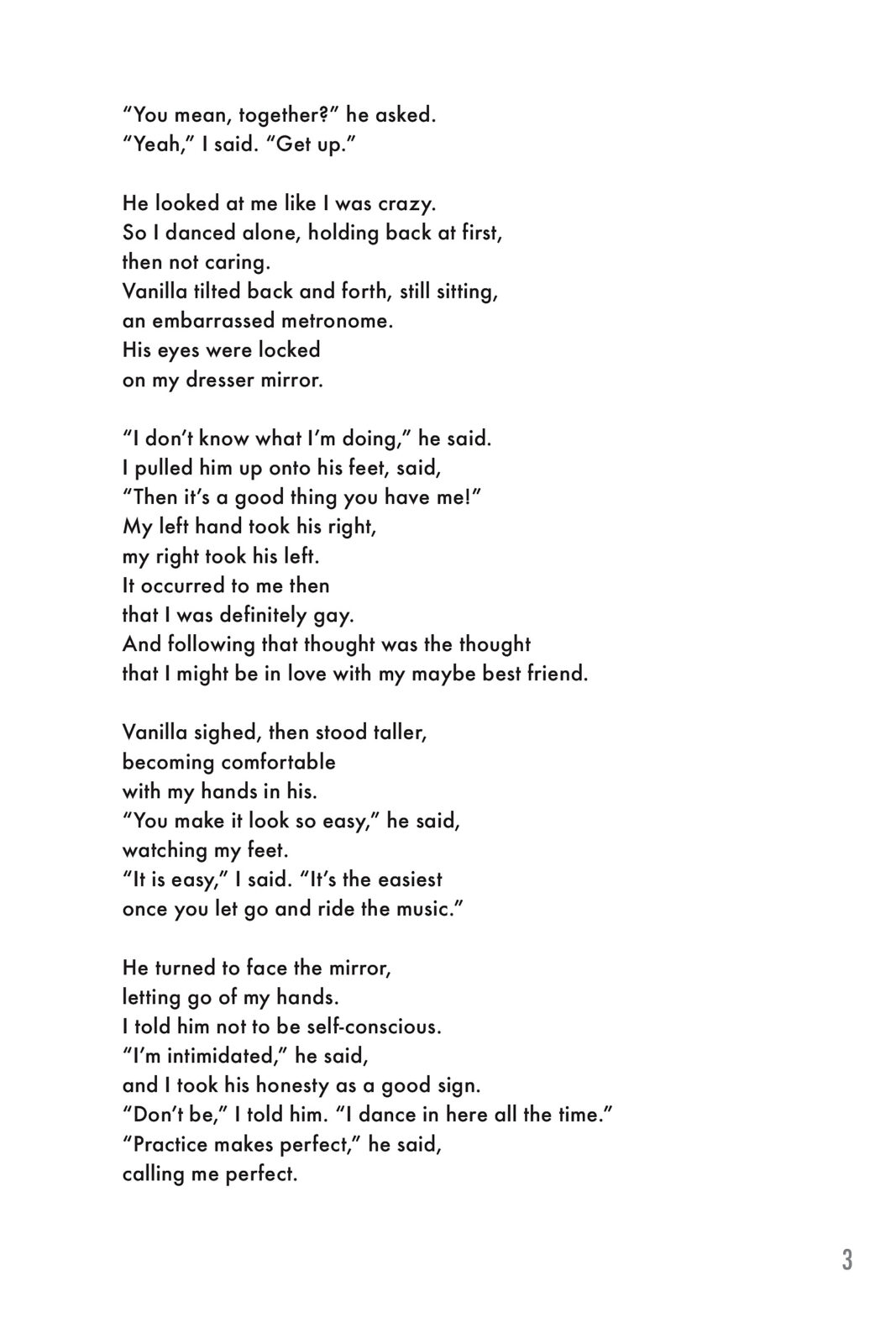 “You mean, together?” he asked.
“Yeah,” I said. “Get up.”

He looked at me like I was crazy.
So I danced alone, holding back at first,
then not caring.
Vanilla tilted back and forth, still sitting,
an embarrassed metronome.
His eyes were locked
on my dresser mirror.

“I don’t know what I’m doing,” he said.
I pulled him up onto his feet, said,
“Then it’s a good thing you have me!”
My left hand took his right,
my right took his left.
It occurred to me then
that I was definitely gay.
And following that thought was the thought
that I might be in love with my maybe best friend.

Vanilla sighed, then stood taller,
becoming comfortable
with my hands in his.
“You make it look so easy,” he said,
watching my feet.
“It is easy,” I said. “It’s the easiest
once you let go and ride the music.”

He turned to face the mirror,
letting go of my hands.
I told him not to be self-conscious.
“I’m intimidated,” he said,
and I took his honesty as a good sign.
“Don’t be,” I told him. “I dance in here all the time.”
“Practice makes perfect,” he said,
calling me perfect.

3